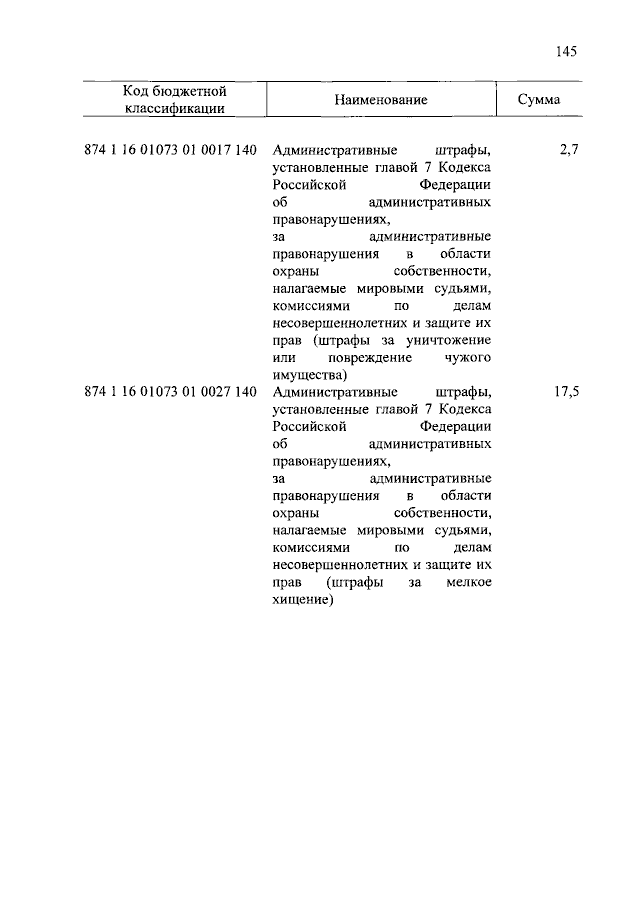 145

| Код бюджетной классификации | Наименование | Сумма |
|---|---|---|
| 874 1 16 01073 01 0017 140 | Административные штрафы, установленные главой 7 Кодекса Российской Федерации об административных правонарушениях, за административные правонарушения в области охраны собственности, налагаемые мировыми судьями, комиссиями по делам несовершеннолетних и защите их прав (штрафы за уничтожение или повреждение чужого имущества) | 2,7 |
| 874 1 16 01073 01 0027 140 | Административные штрафы, установленные главой 7 Кодекса Российской Федерации об административных правонарушениях, за административные правонарушения в области охраны собственности, налагаемые мировыми судьями, комиссиями по делам несовершеннолетних и защите их прав (штрафы за мелкое хищение) | 17,5 |